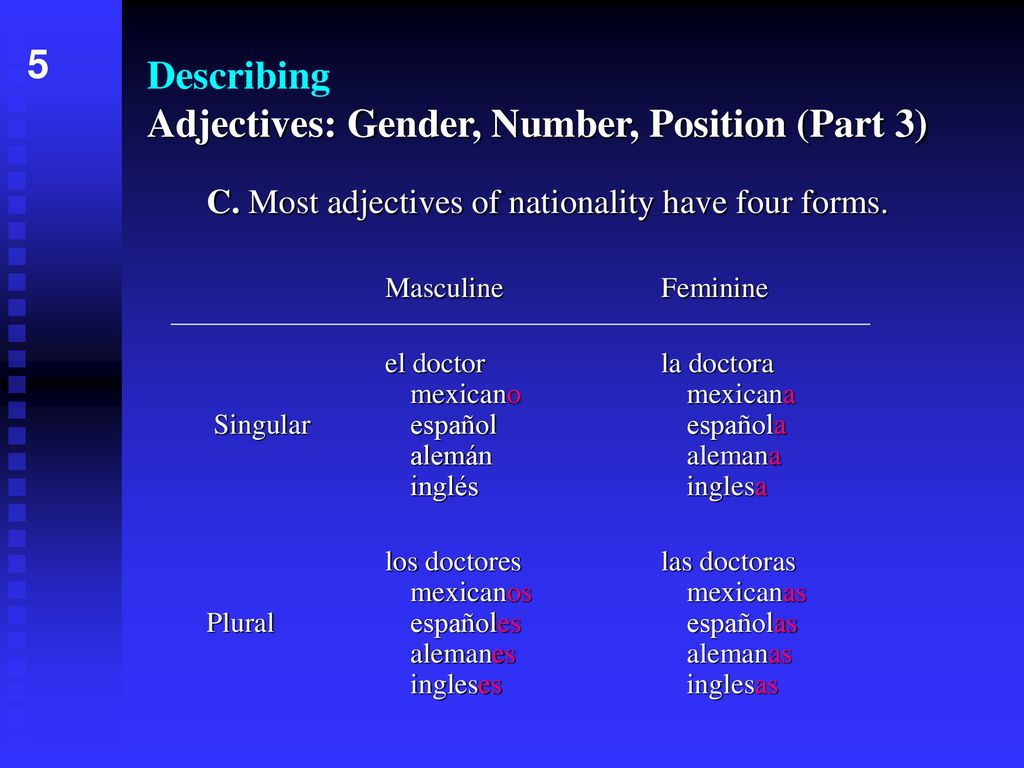 5

Describing
Adjectives: Gender, Number, Position (Part 3)

C. Most adjectives of nationality have four forms.

| | Masculine | Feminine |
|---|---|---|
| Singular | el doctor mexicano español alemán inglés | la doctora mexicana española alemana inglesa |
| Plural | los doctores mexicanos españoles alemanes ingleses | las doctoras mexicanas españolas alemanas inglesas |